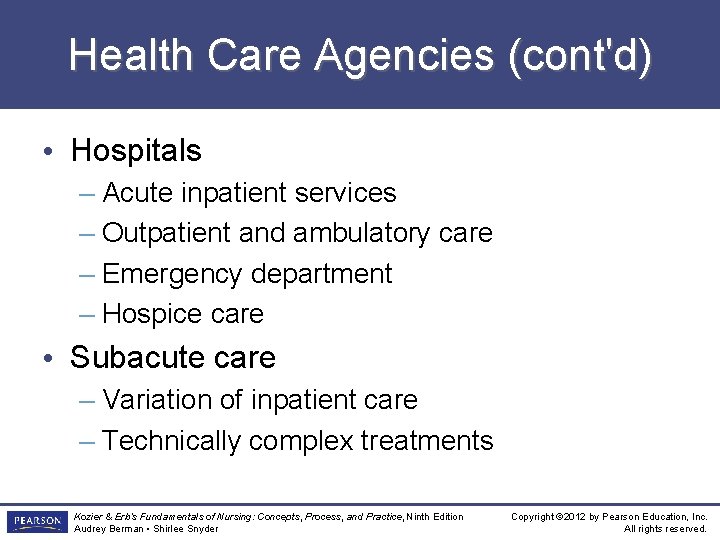 Health Care Agencies (cont'd)

• Hospitals
– Acute inpatient services
– Outpatient and ambulatory care
– Emergency department
– Hospice care

• Subacute care
– Variation of inpatient care
– Technically complex treatments

PEARSON

Kozier & Erb's Fundamentals of Nursing: Concepts, Process, and Practice, Ninth Edition
Audrey Berman • Shirlee Snyder

Copyright ©2012 by Pearson Education, Inc.
All rights reserved.